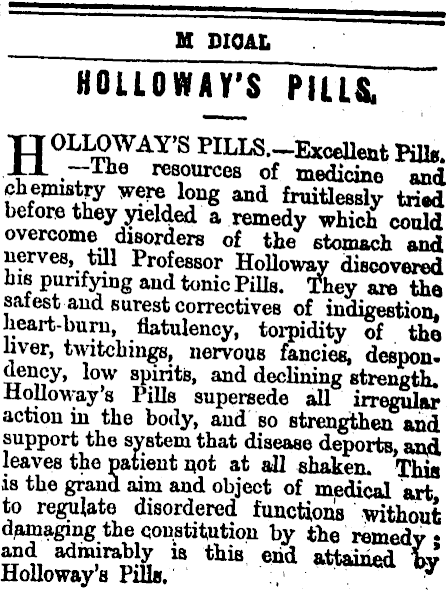 M DICAL

HOLLOWAY'S PILLS.

HOLLOWAY'S PILLS.—Excellent Pills. —The resources of medicine and chemistry were long and fruitlessly tried before they yielded a remedy which could overcome disorders of the stomach and nerves, till Professor Holloway discovered his purifying and tonic Pills. They are the safest and surest correctives of indigestion, heart-burn, flatulency, torpidity of the liver, twitchings, nervous fancies, despondency, low spirits, and declining strength. Holloway's Pills supersede all irregular action in the body, and so strengthen and support the system that disease deports, and leaves the patient not at all shaken. This is the grand aim and object of medical art, to regulate disordered functions without damaging the constitution by the remedy; and admirably is this end attained by Holloway's Pills.